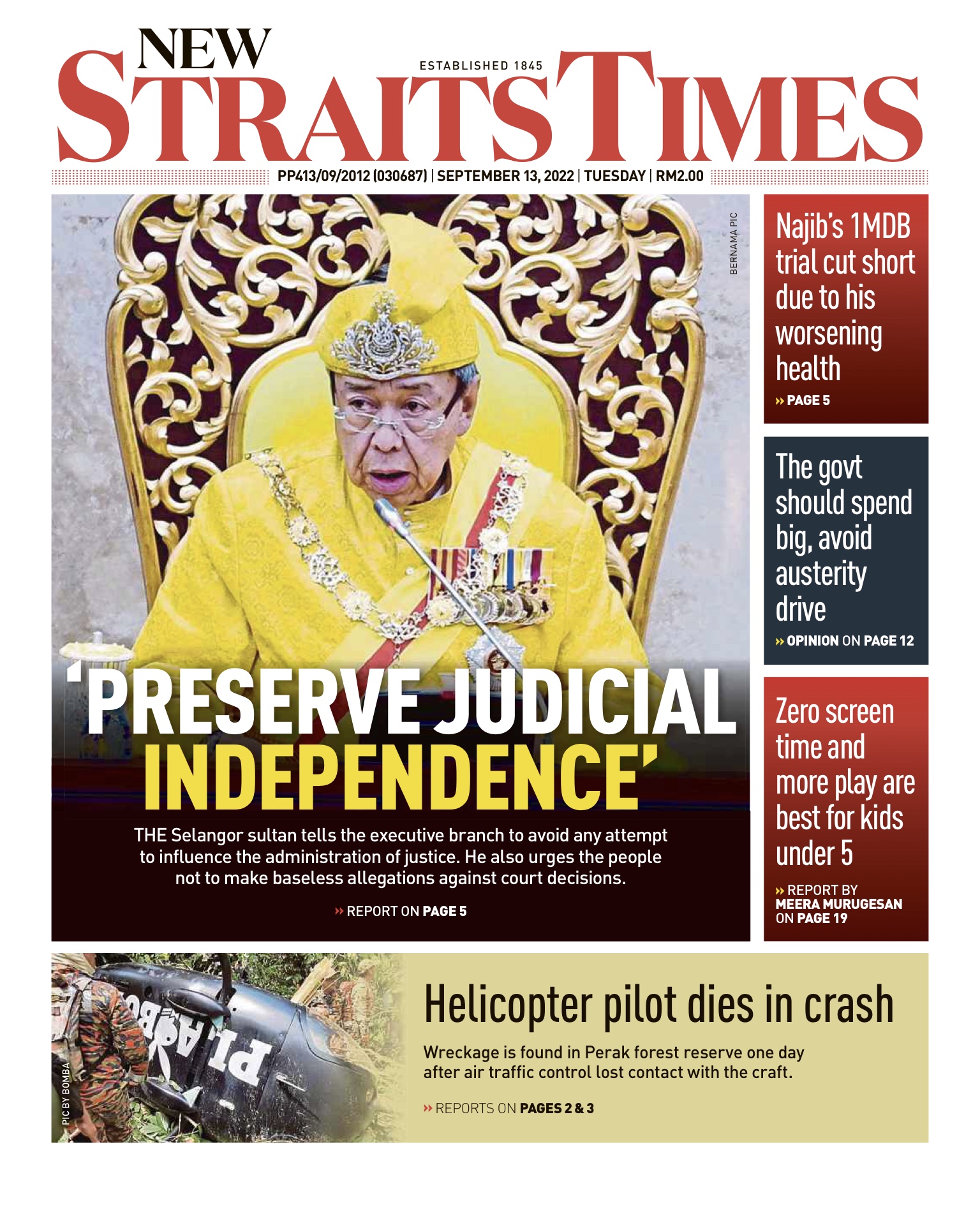 NEW STRAITS TIMES

ESTABLISHED 1845

PP413/09/2012 (030687) | SEPTEMBER 13, 2022 | TUESDAY | RM2.00

BERNAMA PIC

'PRESERVE JUDICIAL INDEPENDENCE'

THE Selangor sultan tells the executive branch to avoid any attempt to influence the administration of justice. He also urges the people not to make baseless allegations against court decisions.

» REPORT ON PAGE 5

Najib's 1MDB trial cut short due to his worsening health

» PAGE 5

The govt should spend big, avoid austerity drive

» OPINION ON PAGE 12

Zero screen time and more play are best for kids under 5

» REPORT BY MEERA MURUGESAN ON PAGE 19

PIC BY BOMBA

Helicopter pilot dies in crash

Wreckage is found in Perak forest reserve one day after air traffic control lost contact with the craft.

» REPORTS ON PAGES 2 & 3